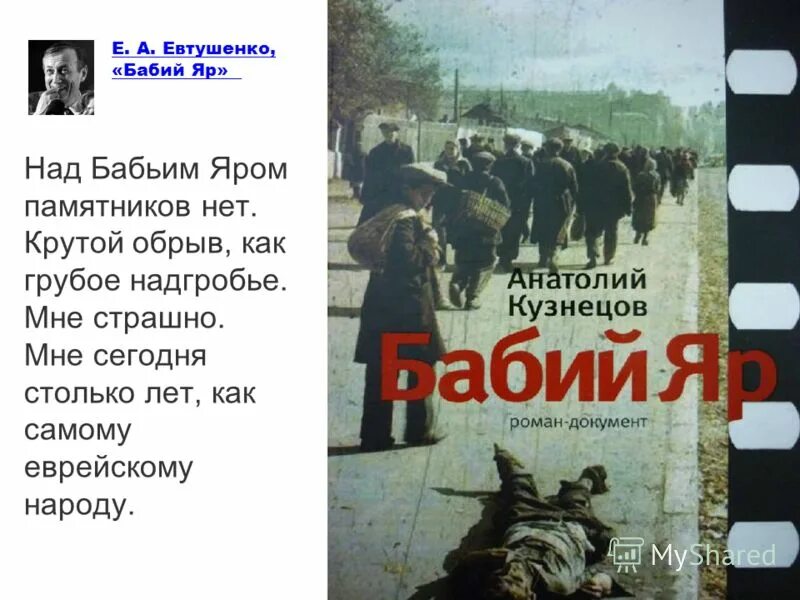 Е. А. Евтушенко, «Бабий Яр»

Над Бабьим Яром памятников нет. Крутой обрыв, как грубое надгробье. Мне страшно. Мне сегодня столько лет, как самому еврейскому народу.

Анатолий Кузнецов
Бабий Яр
роман-документ

MyShared